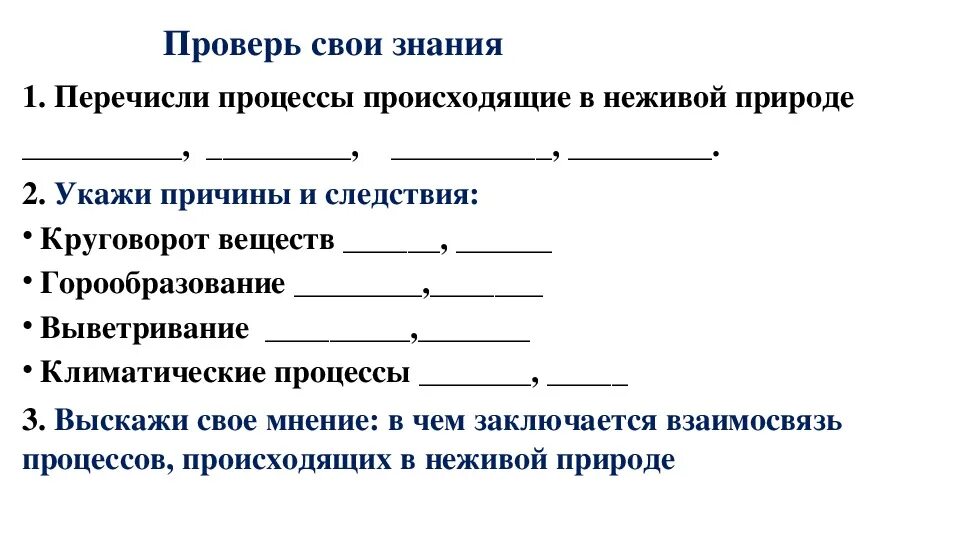 Проверь свои знания

1. Перечисли процессы происходящие в неживой природе

__________, _________, __________, _________.

2. Укажи причины и следствия:

• Круговорот веществ ______, ______

• Горообразование ________,_______

• Выветривание _________,_______

• Климатические процессы _______, _____

3. Выскажи свое мнение: в чем заключается взаимосвязь процессов, происходящих в неживой природе